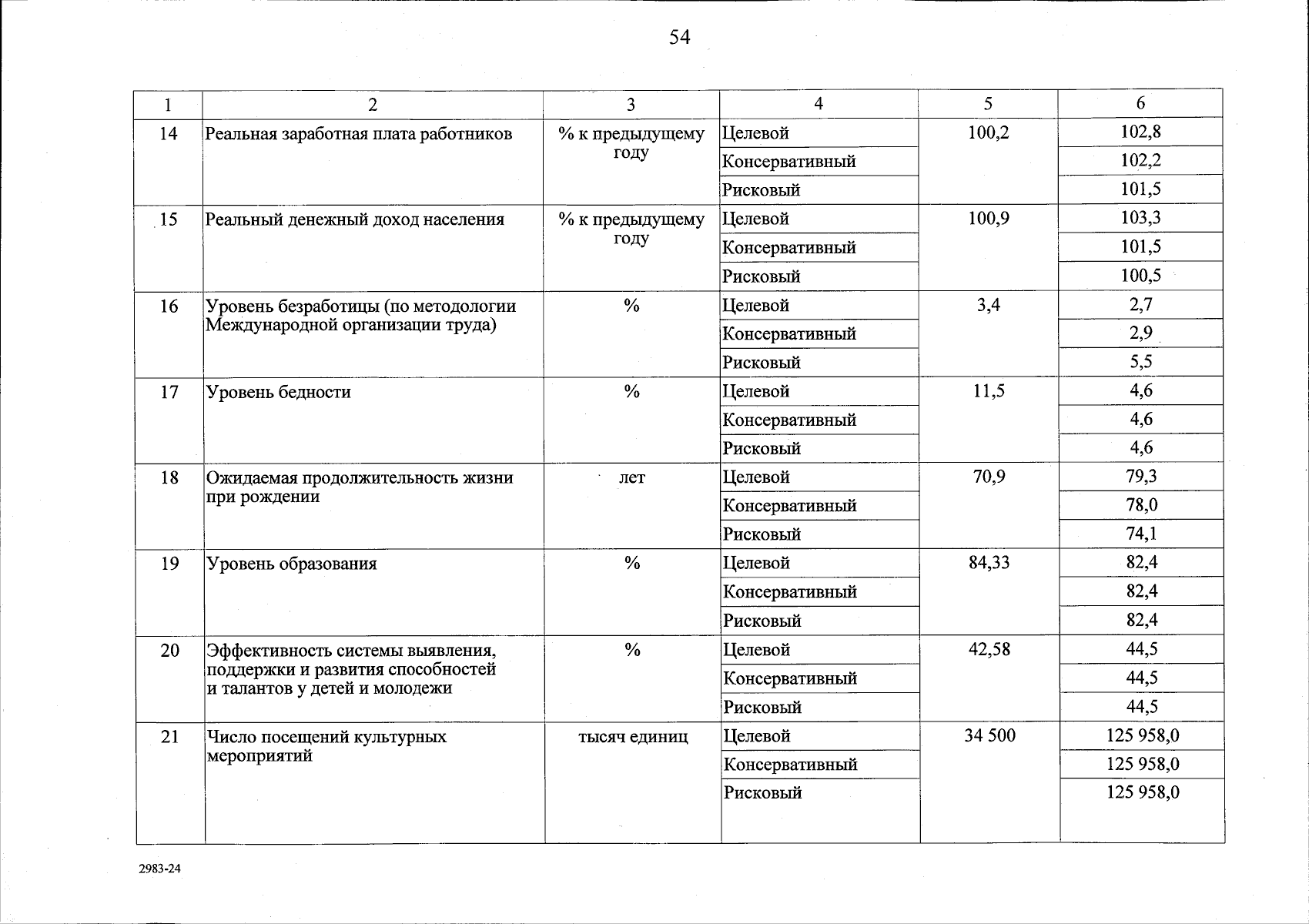 54

| 1 | 2 | 3 | 4 | 5 | 6 |
|---|---|---|---|---|---|
| 14 | Реальная заработная плата работников | % к предыдущему году | Целевой | 100,2 | 102,8 |
| | | | Консервативный | | 102,2 |
| | | | Рисковый | | 101,5 |
| 15 | Реальный денежный доход населения | % к предыдущему году | Целевой | 100,9 | 103,3 |
| | | | Консервативный | | 101,5 |
| | | | Рисковый | | 100,5 |
| 16 | Уровень безработицы (по методологии Международной организации труда) | % | Целевой | 3,4 | 2,7 |
| | | | Консервативный | | 2,9 |
| | | | Рисковый | | 5,5 |
| 17 | Уровень бедности | % | Целевой | 11,5 | 4,6 |
| | | | Консервативный | | 4,6 |
| | | | Рисковый | | 4,6 |
| 18 | Ожидаемая продолжительность жизни при рождении | лет | Целевой | 70,9 | 79,3 |
| | | | Консервативный | | 78,0 |
| | | | Рисковый | | 74,1 |
| 19 | Уровень образования | % | Целевой | 84,33 | 82,4 |
| | | | Консервативный | | 82,4 |
| | | | Рисковый | | 82,4 |
| 20 | Эффективность системы выявления, поддержки и развития способностей и талантов у детей и молодежи | % | Целевой | 42,58 | 44,5 |
| | | | Консервативный | | 44,5 |
| | | | Рисковый | | 44,5 |
| 21 | Число посещений культурных мероприятий | тысяч единиц | Целевой | 34 500 | 125 958,0 |
| | | | Консервативный | | 125 958,0 |
| | | | Рисковый | | 125 958,0 |

2983-24